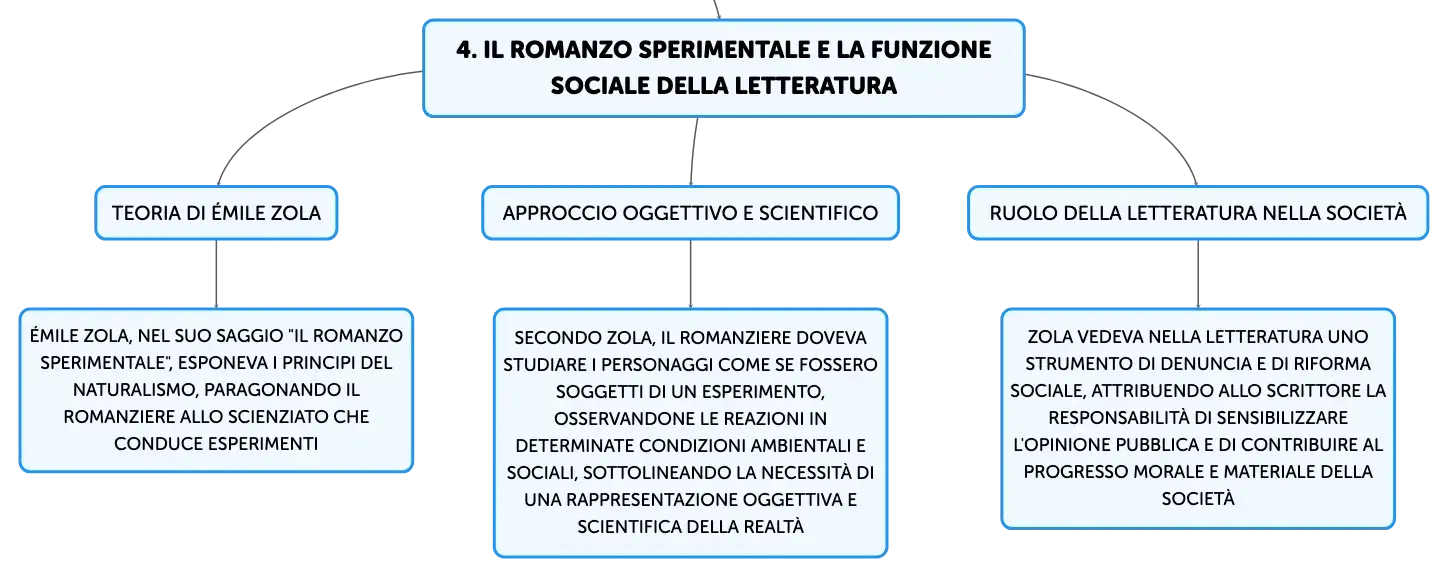 4. IL ROMANZO SPERIMENTALE E LA FUNZIONE SOCIALE DELLA LETTERATURA

TEORIA DI ÉMILE ZOLA

ÉMILE ZOLA, NEL SUO SAGGIO "IL ROMANZO SPERIMENTALE", ESPONEVA I PRINCIPI DEL NATURALISMO, PARAGONANDO IL ROMANZIERE ALLO SCIENZIATO CHE CONDUCE ESPERIMENTI

APPROCCIO OGGETTIVO E SCIENTIFICO

SECONDO ZOLA, IL ROMANZIERE DOVEVA STUDIARE I PERSONAGGI COME SE FOSSERO SOGGETTI DI UN ESPERIMENTO, OSSERVANDONE LE REAZIONI IN DETERMINATE CONDIZIONI AMBIENTALI E SOCIALI, SOTTOLINEANDO LA NECESSITÀ DI UNA RAPPRESENTAZIONE OGGETTIVA E SCIENTIFICA DELLA REALTÀ

RUOLO DELLA LETTERATURA NELLA SOCIETÀ

ZOLA VEDEVA NELLA LETTERATURA UNO STRUMENTO DI DENUNCIA E DI RIFORMA SOCIALE, ATTRIBUENDO ALLO SCRITTORE LA RESPONSABILITÀ DI SENSIBILIZZARE L'OPINIONE PUBBLICA E DI CONTRIBUIRE AL PROGRESSO MORALE E MATERIALE DELLA SOCIETÀ